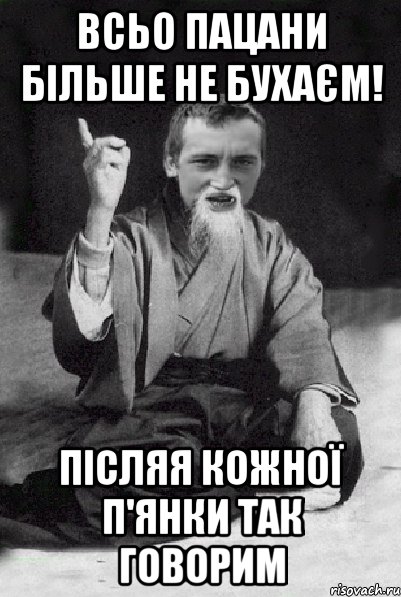 ВСЬО ПАЦАНИ БІЛЬШЕ НЕ БУХАЄМ!

ПІСЛЯЯ КОЖНОЇ П'ЯНКИ ТАК ГОВОРИМ

risovach.ru